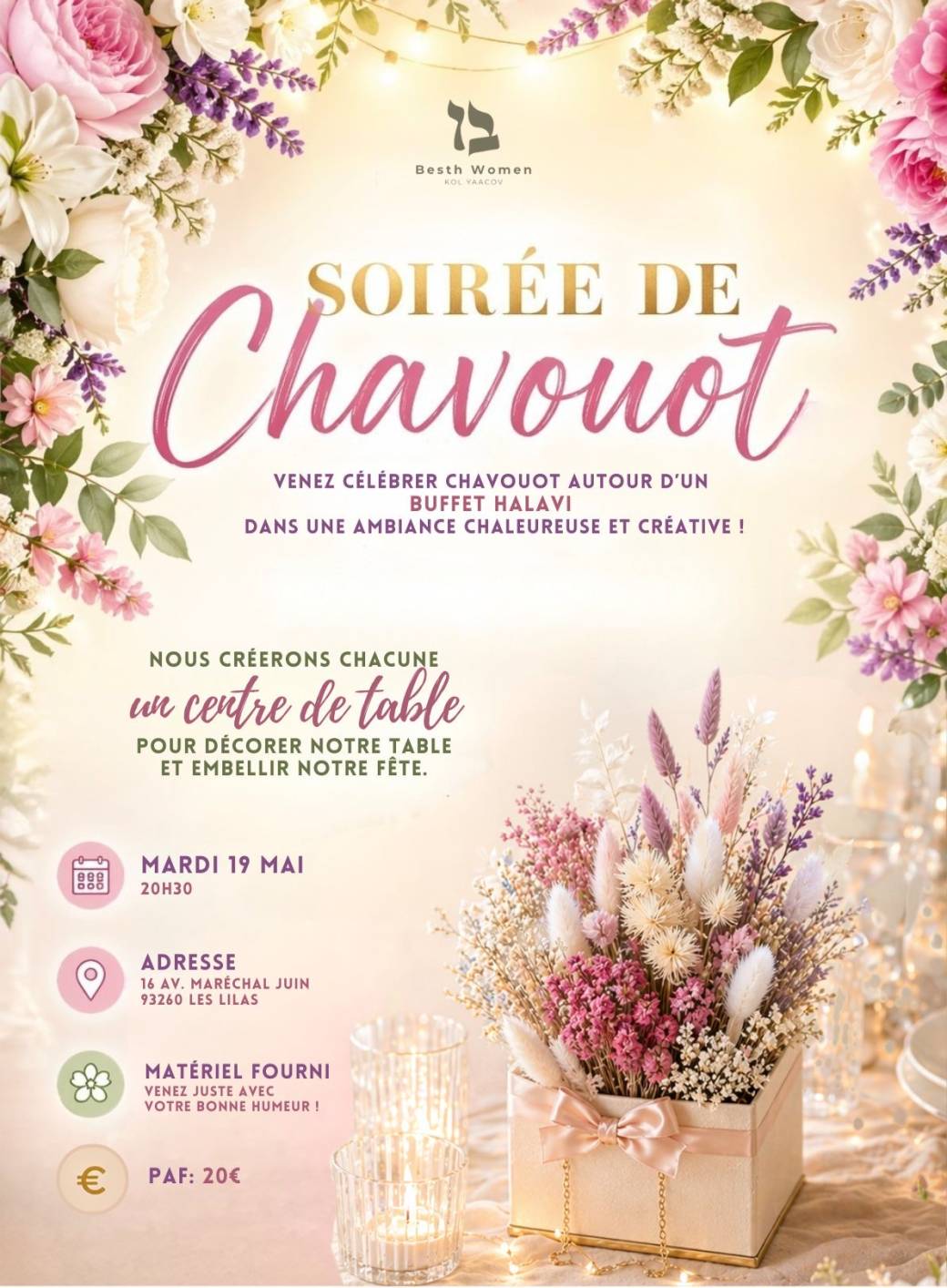 בז
Besth Women
KOL YAACOV

SOIRÉE DE
Chavouot

VENEZ CÉLÉBRER CHAVOUOT AUTOUR D'UN
BUFFET HALAVI
DANS UNE AMBIANCE CHALEUREUSE ET CRÉATIVE !

NOUS CRÉERONS CHACUNE
un centre de table
POUR DÉCORER NOTRE TABLE
ET EMBELLIR NOTRE FÊTE.

MARDI 19 MAI
20H30

ADRESSE
16 AV. MARÉCHAL JUIN
93260 LES LILAS

MATÉRIEL FOURNI
VENEZ JUSTE AVEC
VOTRE BONNE HUMEUR !

€
PAF: 20€